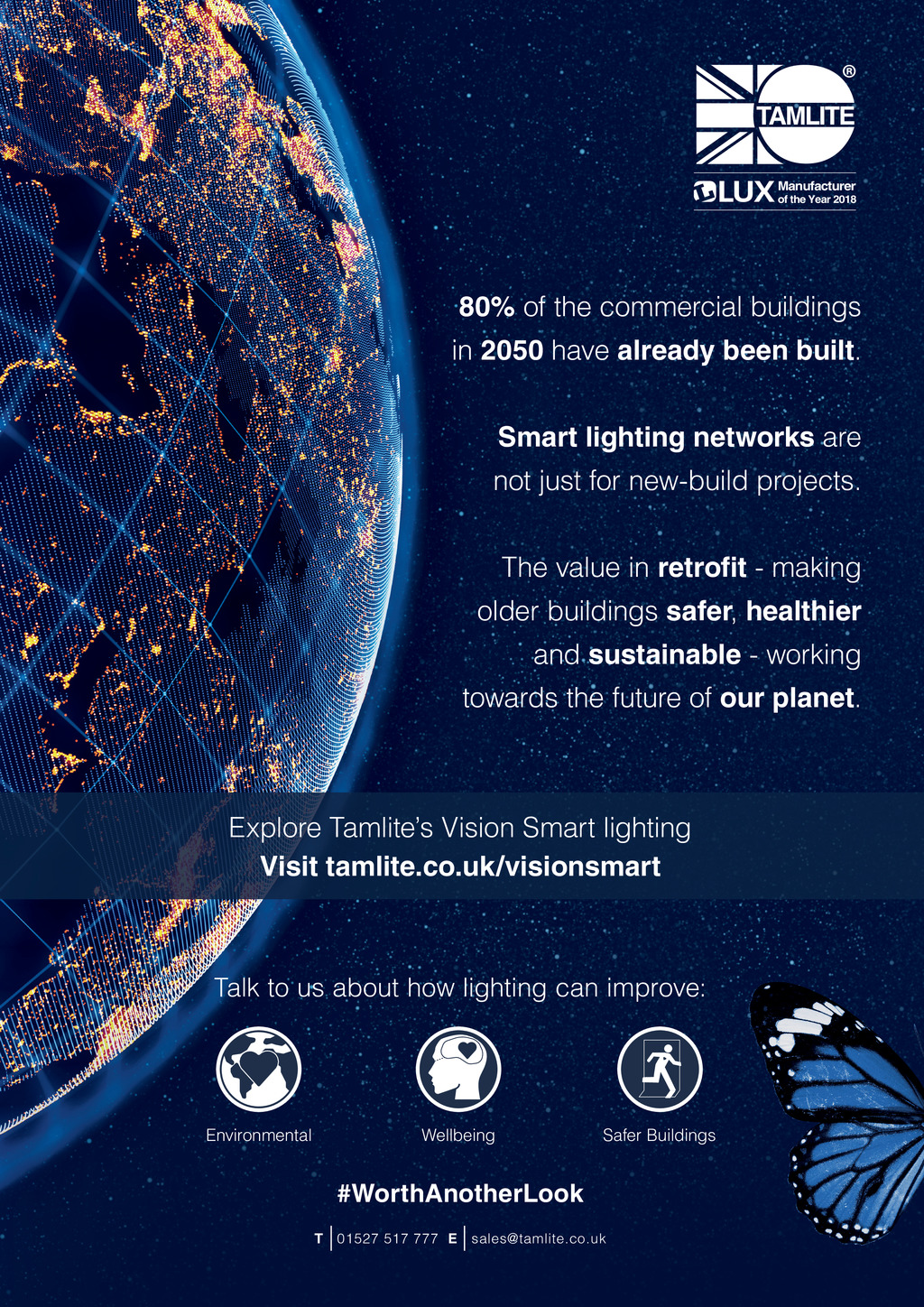 TAMLITE®

LUX Manufacturer of the Year 2018

80% of the commercial buildings in 2050 have already been built.

Smart lighting networks are not just for new-build projects.

The value in retrofit - making older buildings safer, healthier and sustainable - working towards the future of our planet.

Explore Tamlite's Vision Smart lighting
Visit tamlite.co.uk/visionsmart

Talk to us about how lighting can improve:

Environmental

Wellbeing

Safer Buildings

#WorthAnotherLook

T | 01527 517 777 E | sales@tamlite.co.uk